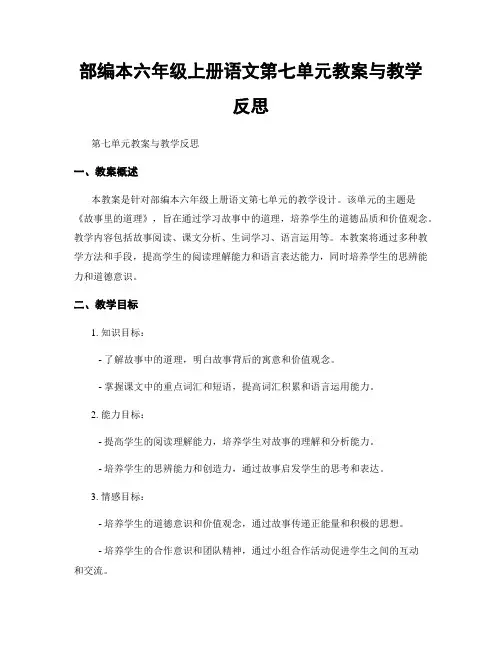 部编本六年级上册语文第七单元教案与教学反思

第七单元教案与教学反思

一、教案概述

本教案是针对部编本六年级上册语文第七单元的教学设计。该单元的主题是《故事里的道理》，旨在通过学习故事中的道理，培养学生的道德品质和价值观念。教学内容包括故事阅读、课文分析、生词学习、语言运用等。本教案将通过多种教学方法和手段，提高学生的阅读理解能力和语言表达能力，同时培养学生的思辨能力和道德意识。

二、教学目标

1. 知识目标：

- 了解故事中的道理，明白故事背后的寓意和价值观念。

- 掌握课文中的重点词汇和短语，提高词汇积累和语言运用能力。

2. 能力目标：

- 提高学生的阅读理解能力，培养学生对故事的理解和分析能力。

- 培养学生的思辨能力和创造力，通过故事启发学生的思考和表达。

3. 情感目标：

- 培养学生的道德意识和价值观念，通过故事传递正能量和积极的思想。

- 培养学生的合作意识和团队精神，通过小组合作活动促进学生之间的互动和交流。